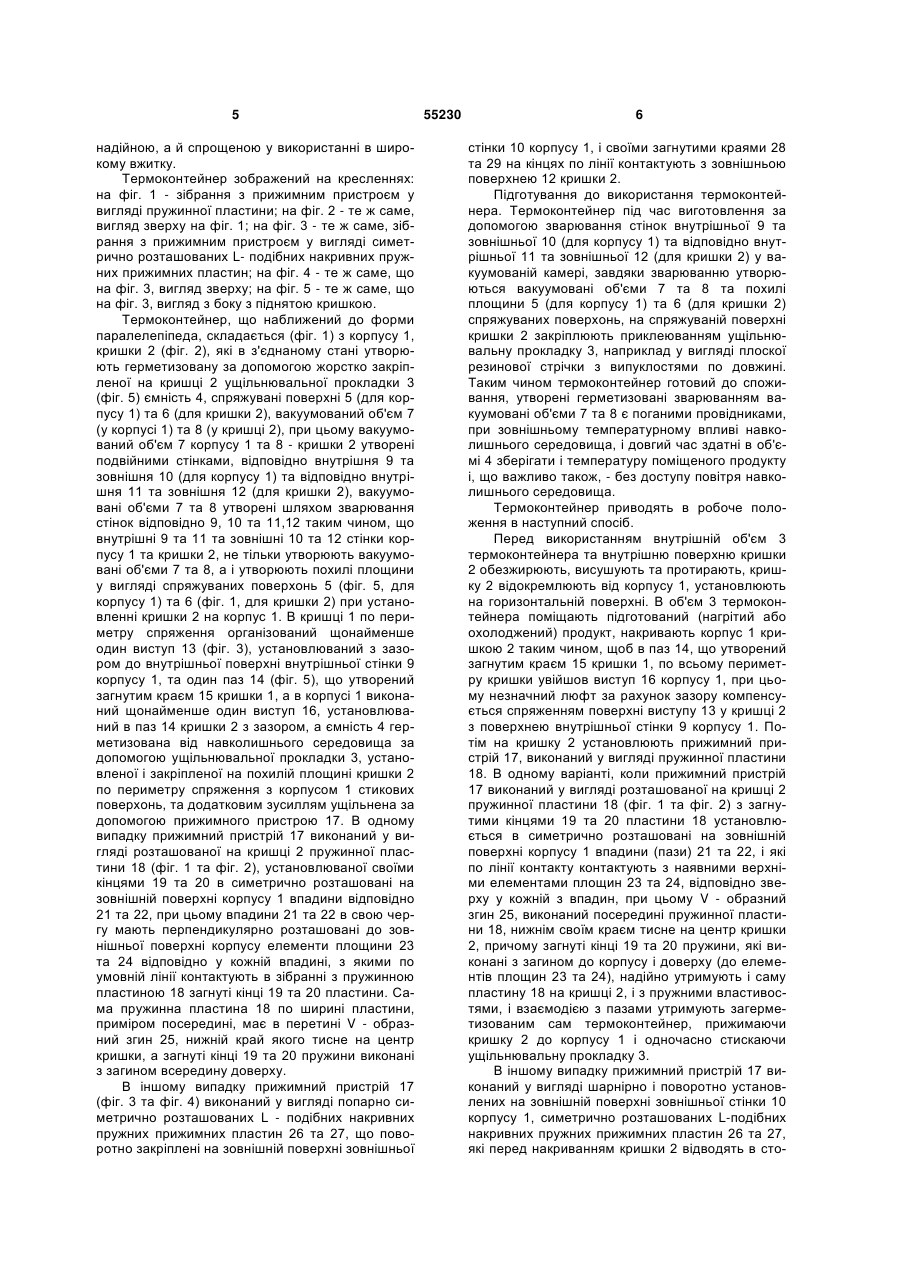 5 55230 6

надійною, а й спрощеною у використанні в широкому вжитку.

Термоконтейнер зображений на кресленнях: на фіг. 1 - зібрання з прижимним пристроєм у вигляді пружинної пластини; на фіг. 2 - те ж саме, вигляд зверху на фіг. 1; на фіг. 3 - те ж саме, зібрання з прижимним пристроєм у вигляді симетрично розташованих L- подібних накривних пружних прижимних пластин; на фіг. 4 - те ж саме, що на фіг. 3, вигляд зверху; на фіг. 5 - те ж саме, що на фіг. 3, вигляд з боку з піднятою кришкою.

Термоконтейнер, що наближений до форми паралелепіпеда, складається (фіг. 1) з корпусу 1, кришки 2 (фіг. 2), які в з'єднаному стані утворюють герметизовану за допомогою жорстко закріпленої на кришці 2 ущільнювальної прокладки 3 (фіг. 5) ємність 4, спряжувані поверхні 5 (для корпусу 1) та 6 (для кришки 2), вакуумований об'єм 7 (у корпусі 1) та 8 (у кришці 2), при цьому вакуумований об'єм 7 корпусу 1 та 8 - кришки 2 утворені подвійними стінками, відповідно внутрішня 9 та зовнішня 10 (для корпусу 1) та відповідно внутрішня 11 та зовнішня 12 (для кришки 2), вакуумовані об'єми 7 та 8 утворені шляхом зварювання стінок відповідно 9, 10 та 11,12 таким чином, що внутрішні 9 та 11 та зовнішні 10 та 12 стінки корпусу 1 та кришки 2, не тільки утворюють вакуумовані об'єми 7 та 8, а і утворюють похилі площини у вигляді спряжуваних поверхонь 5 (фіг. 5, для корпусу 1) та 6 (фіг. 1, для кришки 2) при установленні кришки 2 на корпус 1. В кришці 1 по периметру спряження організований щонайменше один виступ 13 (фіг. 3), установлюваний з зазором до внутрішньої поверхні внутрішньої стінки 9 корпусу 1, та один паз 14 (фіг. 5), що утворений загнутим краєм 15 кришки 1, а в корпусі 1 виконаний щонайменше один виступ 16, установлюваний в паз 14 кришки 2 з зазором, а ємність 4 герметизована від навколишнього середовища за допомогою ущільнювальної прокладки 3, установленої і закріпленої на похилій площині кришки 2 по периметру спряження з корпусом 1 стикових поверхонь, та додатковим зусиллям ущільнена за допомогою прижимного пристрою 17. В одному випадку прижимний пристрій 17 виконаний у вигляді розташованої на кришці 2 пружинної пластини 18 (фіг. 1 та фіг. 2), установлюваної своїми кінцями 19 та 20 в симетрично розташовані на зовнішній поверхні корпусу 1 впадини відповідно 21 та 22, при цьому впадини 21 та 22 в свою чергу мають перпендикулярно розташовані до зовнішньої поверхні корпусу елементи площини 23 та 24 відповідно у кожній впадині, з якими по умовній лінії контактують в зібранні з пружинною пластиною 18 загнуті кінці 19 та 20 пластини. Сама пружинна пластина 18 по ширині пластини, приміром посередині, має в перетині V - образний згин 25, нижній край якого тисне на центр кришки, а загнуті кінці 19 та 20 пружини виконані з загином всередину доверху.

В іншому випадку прижимний пристрій 17 (фіг. 3 та фіг. 4) виконаний у вигляді попарно симетрично розташованих L - подібних накривних пружних прижимних пластин 26 та 27, що поворотно закріплені на зовнішній поверхні зовнішньої стінки 10 корпусу 1, і своїми загнутими краями 28 та 29 на кінцях по лінії контактують з зовнішньою поверхнею 12 кришки 2.

Підготування до використання термоконтейнера. Термоконтейнер під час виготовлення за допомогою зварювання стінок внутрішньої 9 та зовнішньої 10 (для корпусу 1) та відповідно внутрішньої 11 та зовнішньої 12 (для кришки 2) у вакуумованій камері, завдяки зварюванню утворюються вакуумовані об'єми 7 та 8 та похилі площини 5 (для корпусу 1) та 6 (для кришки 2) спряжуваних поверхонь, на спряжуваній поверхні кришки 2 закріплюють приклеюванням ущільнювальну прокладку 3, наприклад у вигляді плоскої резинової стрічки з випуклостями по довжині. Таким чином термоконтейнер готовий до споживання, утворені герметизовані зварюванням вакуумовані об'єми 7 та 8 є поганими провідниками, при зовнішньому температурному впливі навколишнього середовища, і довгий час здатні в об'ємі 4 зберігати і температуру поміщеного продукту і, що важливо також, - без доступу повітря навколишнього середовища.

Термоконтейнер приводять в робоче положення в наступний спосіб.

Перед використанням внутрішній об'єм 3 термоконтейнера та внутрішню поверхню кришки 2 обезжирюють, висушують та протирають, кришку 2 відокремлюють від корпусу 1, установлюють на горизонтальній поверхні. В об'єм 3 термоконтейнера поміщають підготований (нагрітий або охолоджений) продукт, накривають корпус 1 кришкою 2 таким чином, щоб в паз 14, що утворений загнутим краєм 15 кришки 1, по всьому периметру кришки увійшов виступ 16 корпусу 1, при цьому незначний люфт за рахунок зазору компенсується спряженням поверхні виступу 13 у кришці 2 з поверхнею внутрішньої стінки 9 корпусу 1. Потім на кришку 2 установлюють прижимний пристрій 17, виконаний у вигляді пружинної пластини 18. В одному варіанті, коли прижимний пристрій 17 виконаний у вигляді розташованої на кришці 2 пружинної пластини 18 (фіг. 1 та фіг. 2) з загнутими кінцями 19 та 20 пластини 18 установлюється в симетрично розташовані на зовнішній поверхні корпусу 1 впадини (пази) 21 та 22, і які по лінії контакту контактують з наявними верхніми елементами площин 23 та 24, відповідно зверху у кожній з впадин, при цьому V - образний згин 25, виконаний посередині пружинної пластини 18, нижнім своїм краєм тисне на центр кришки 2, причому загнуті кінці 19 та 20 пружини, які виконані з загином до корпусу і доверху (до елементів площин 23 та 24), надійно утримують і саму пластину 18 на кришці 2, і з пружними властивостями, і взаємодією з пазами утримують загерметизованим сам термоконтейнер, прижимаючи кришку 2 до корпусу 1 і одночасно стискаючи ущільнювальну прокладку 3.

В іншому випадку прижимний пристрій 17 виконаний у вигляді шарнірно і поворотно установлених на зовнішній поверхні зовнішньої стінки 10 корпусу 1, симетрично розташованих L-подібних накривних пружних прижимних пластин 26 та 27, які перед накриванням кришки 2 відводять в сто-